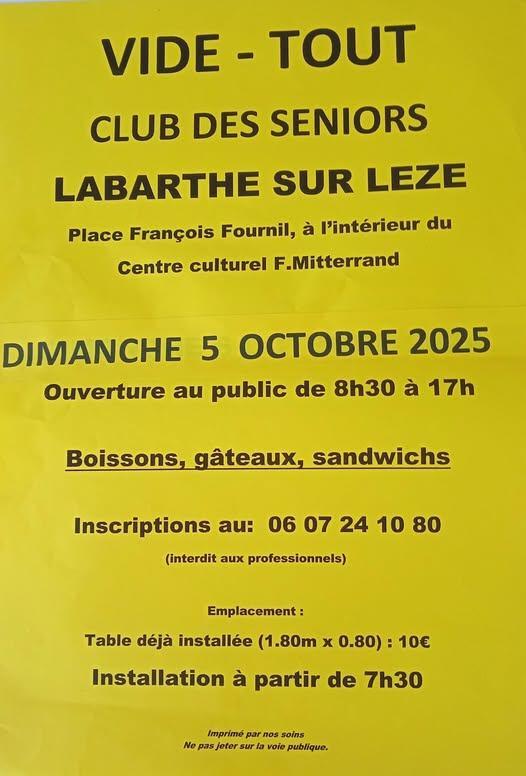 VIDE - TOUT

CLUB DES SENIORS

LABARTHE SUR LEZE

Place François Fournil, à l'intérieur du

Centre culturel F.Mitterrand

DIMANCHE 5 OCTOBRE 2025

Ouverture au public de 8h30 à 17h

Boissons, gâteaux, sandwichs

Inscriptions au: 06 07 24 10 80

(interdit aux professionnels)

Emplacement :

Table déjà installée (1.80m x 0.80) : 10€

Installation à partir de 7h30

Imprimé par nos soins
Ne pas jeter sur la voie publique.